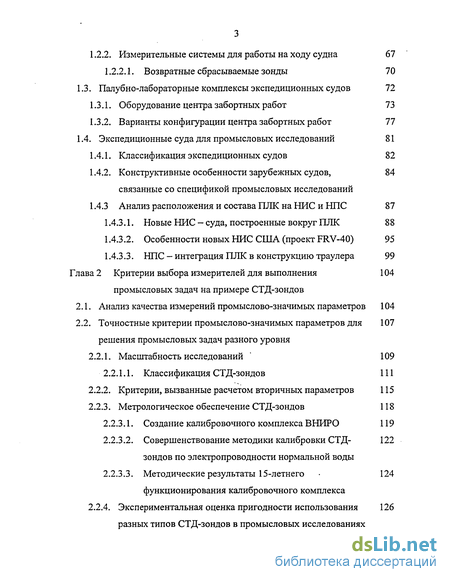 3

1.2.2. Измерительные системы для работы на ходу судна 67

1.2.2.1. Возвратные сбрасываемые зонды 70

1.3. Палубно-лабораторные комплексы экспедиционных судов 72

1.3.1. Оборудование центра забортных работ 73

1.3.2. Варианты конфигурации центра забортных работ 77

1.4. Экспедиционные суда для промысловых исследований 81

1.4.1. Классификация экспедиционных судов 82

1.4.2. Конструктивные особенности зарубежных судов, связанные со спецификой промысловых исследований 84

1.4.3 Анализ расположения и состава ПЛК на НИС и НПС 87

1.4.3.1. Новые НИС – суда, построенные вокруг ПЛК 88

1.4.3.2. Особенности новых НИС США (проект FRV-40) 95

1.4.3.3. НПС – интеграция ПЛК в конструкцию траулера 99

Глава 2 Критерии выбора измерителей для выполнения промысловых задач на примере СТД-зондов 104

2.1. Анализ качества измерений промыслово-значимых параметров 104

2.2. Точностные критерии промыслово-значимых параметров для решения промысловых задач разного уровня 107

2.2.1. Масштабность исследований 109

2.2.1.1. Классификация СТД-зондов 111

2.2.2. Критерии, вызванные расчетом вторичных параметров 115

2.2.3. Метрологическое обеспечение СТД-зондов 118

2.2.3.1. Создание калибровочного комплекса ВНИРО 119

2.2.3.2. Совершенствование методики калибровки СТД-зондов по электропроводности нормальной воды 122

2.2.3.3. Методические результаты 15-летнего функционирования калибровочного комплекса 124

2.2.4. Экспериментальная оценка пригодности использования разных типов СТД-зондов в промысловых исследованиях 126

dsLib.net
библиотека диссертаций